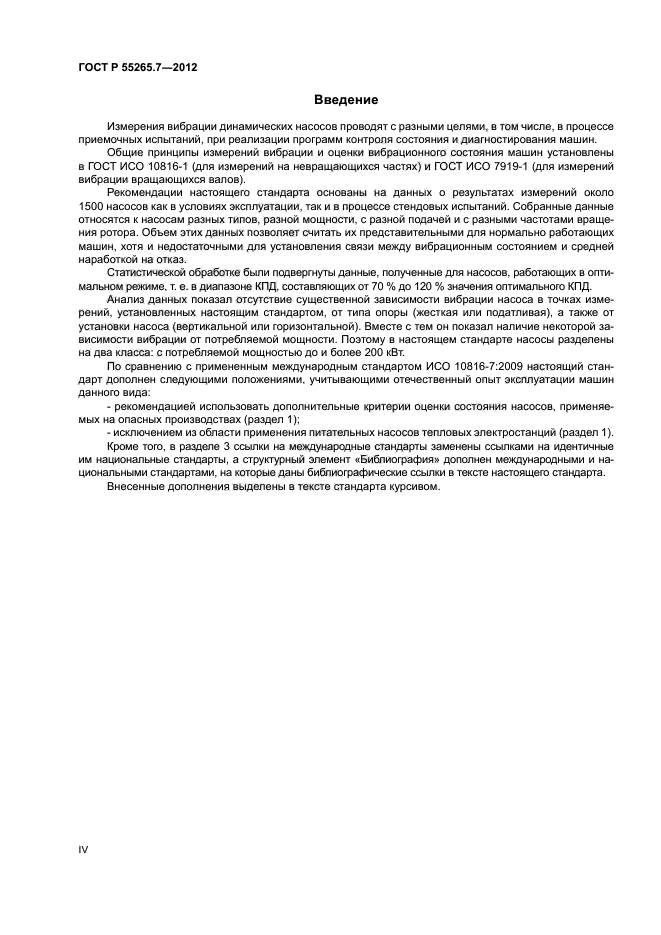 ГОСТ Р 55265.7—2012

Введение

Измерения вибрации динамических насосов проводят с разными целями, в том числе, в процессе приемочных испытаний, при реализации программ контроля состояния и диагностирования машин.

Общие принципы измерений вибрации и оценки вибрационного состояния машин установлены в ГОСТ ИСО 10816-1 (для измерений на невращающихся частях) и ГОСТ ИСО 7919-1 (для измерений вибрации вращающихся валов).

Рекомендации настоящего стандарта основаны на данных о результатах измерений около 1500 насосов как в условиях эксплуатации, так и в процессе стендовых испытаний. Собранные данные относятся к насосам разных типов, разной мощности, с разной подачей и с разными частотами вращения ротора. Объем этих данных позволяет считать их представительными для нормально работающих машин, хотя и недостаточными для установления связи между вибрационным состоянием и средней наработкой на отказ.

Статистической обработке были подвергнуты данные, полученные для насосов, работающих в оптимальном режиме, т. е. в диапазоне КПД, составляющих от 70 % до 120 % значения оптимального КПД.

Анализ данных показал отсутствие существенной зависимости вибрации насоса в точках измерений, установленных настоящим стандартом, от типа опоры (жесткая или податливая), а также от установки насоса (вертикальной или горизонтальной). Вместе с тем он показал наличие некоторой зависимости вибрации от потребляемой мощности. Поэтому в настоящем стандарте насосы разделены на два класса: с потребляемой мощностью до и более 200 кВт.

По сравнению с примененным международным стандартом ИСО 10816-7:2009 настоящий стандарт дополнен следующими положениями, учитывающими отечественный опыт эксплуатации машин данного вида:

- рекомендацией использовать дополнительные критерии оценки состояния насосов, применяемых на опасных производствах (раздел 1);

- исключением из области применения питательных насосов тепловых электростанций (раздел 1).

Кроме того, в разделе 3 ссылки на международные стандарты заменены ссылками на идентичные им национальные стандарты, а структурный элемент «Библиография» дополнен международными и национальными стандартами, на которые даны библиографические ссылки в тексте настоящего стандарта.

Внесенные дополнения выделены в тексте стандарта курсивом.

IV